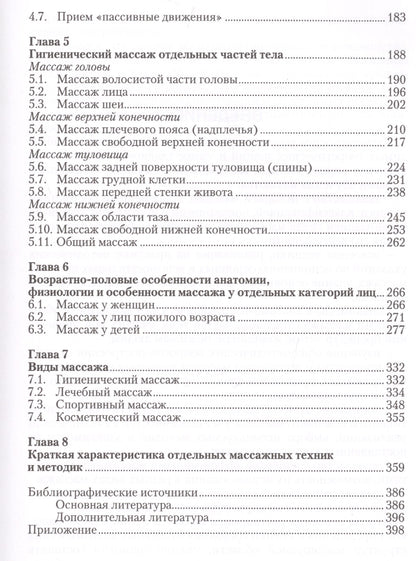 4.7. Прием «пассивные движения» 183

Глава 5
Гигиенический массаж отдельных частей тела 188
Массаж головы
5.1. Массаж волосистой части головы 190
5.2. Массаж лица 196
5.3. Массаж шеи 202
Массаж верхней конечности
5.4. Массаж плечевого пояса (надплечья) 210
5.5. Массаж свободной верхней конечности 217
Массаж туловища
5.6. Массаж задней поверхности туловища (спины) 224
5.7. Массаж грудной клетки 231
5.8. Массаж передней стенки живота 238
Массаж нижней конечности
5.9. Массаж области таза 245
5.10. Массаж свободной нижней конечности 253
5.11. Общий массаж 262

Глава 6
Возрастно-половые особенности анатомии, физиологии и особенности массажа у отдельных категорий лиц 266
6.1. Массаж у женщин 266
6.2. Массаж у лиц пожилого возраста 271
6.3. Массаж у детей 277

Глава 7
Виды массажа 332
7.1. Гигиенический массаж 332
7.2. Лечебный массаж 334
7.3. Спортивный массаж 348
7.4. Косметический массаж 355

Глава 8
Краткая характеристика отдельных массажных техник и методик 359

Библиографические источники 386
Основная литература 386
Дополнительная литература 396
Приложение 398